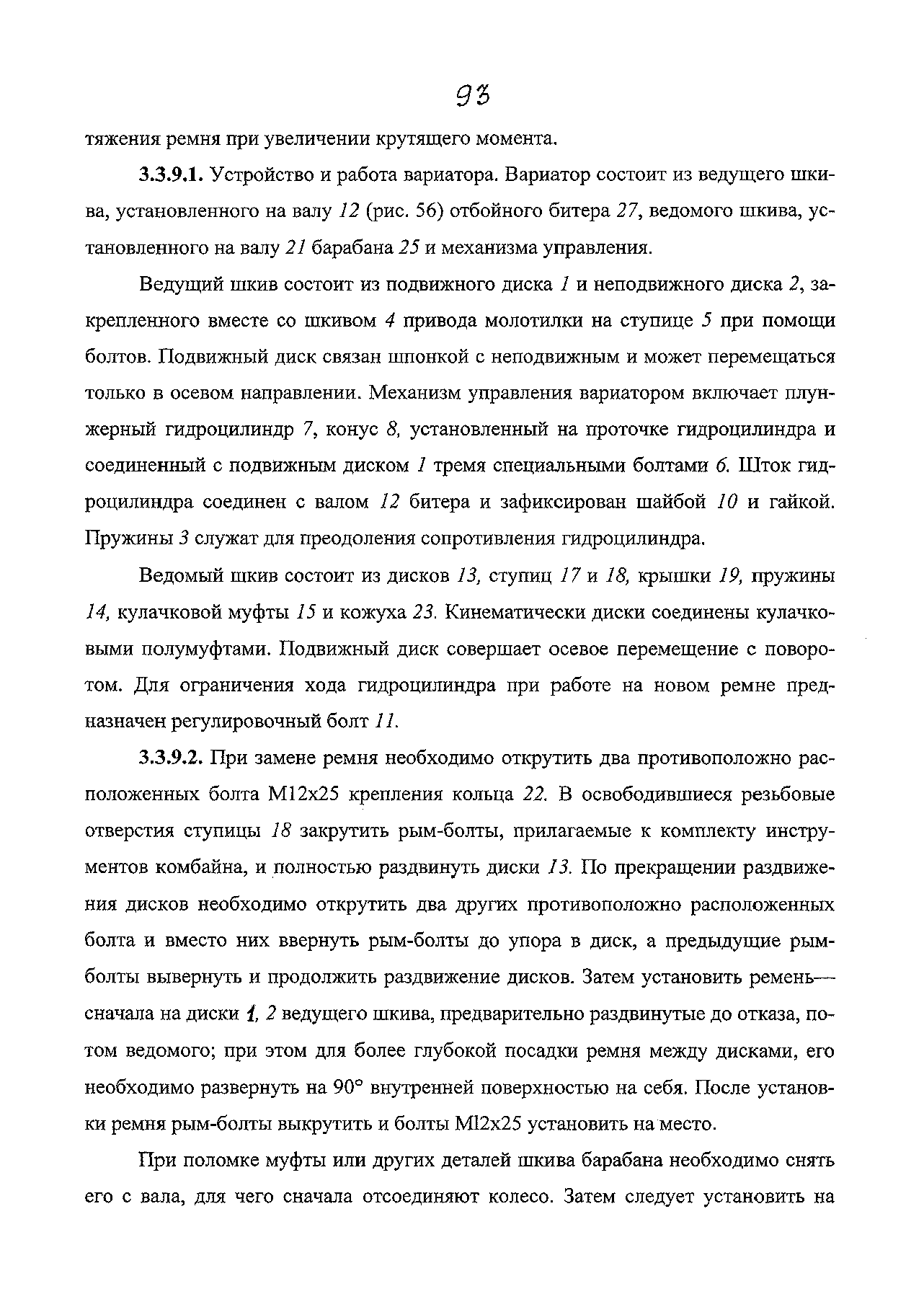 93

тяжения ремня при увеличении крутящего момента.

3.3.9.1. Устройство и работа вариатора. Вариатор состоит из ведущего шкива, установленного на валу 12 (рис. 56) отбойного битера 27, ведомого шкива, установленного на валу 21 барабана 25 и механизма управления.

Ведущий шкив состоит из подвижного диска 1 и неподвижного диска 2, закрепленного вместе со шкивом 4 привода молотилки на ступице 5 при помощи болтов. Подвижный диск связан шпонкой с неподвижным и может перемещаться только в осевом направлении. Механизм управления вариатором включает плунжерный гидроцилиндр 7, конус 8, установленный на проточке гидроцилиндра и соединенный с подвижным диском 1 тремя специальными болтами 6. Шток гидроцилиндра соединен с валом 12 битера и зафиксирован шайбой 10 и гайкой. Пружины 3 служат для преодоления сопротивления гидроцилиндра.

Ведомый шкив состоит из дисков 13, ступиц 17 и 18, крышки 19, пружины 14, кулачковой муфты 15 и кожуха 23. Кинематически диски соединены кулачковыми полумуфтами. Подвижный диск совершает осевое перемещение с поворотом. Для ограничения хода гидроцилиндра при работе на новом ремне предназначен регулировочный болт 11.

3.3.9.2. При замене ремня необходимо открутить два противоположно расположенных болта М12х25 крепления кольца 22. В освободившиеся резьбовые отверстия ступицы 18 закрутить рым-болты, прилагаемые к комплекту инструментов комбайна, и полностью раздвинуть диски 13. По прекращении раздвижения дисков необходимо открутить два других противоположно расположенных болта и вместо них ввернуть рым-болты до упора в диск, а предыдущие рым-болты вывернуть и продолжить раздвижение дисков. Затем установить ремень— сначала на диски 1, 2 ведущего шкива, предварительно раздвинутые до отказа, потом ведомого; при этом для более глубокой посадки ремня между дисками, его необходимо развернуть на 90° внутренней поверхностью на себя. После установки ремня рым-болты выкрутить и болты Ml2x25 установить на место.

При поломке муфты или других деталей шкива барабана необходимо снять его с вала, для чего сначала отсоединяют колесо. Затем следует установить на